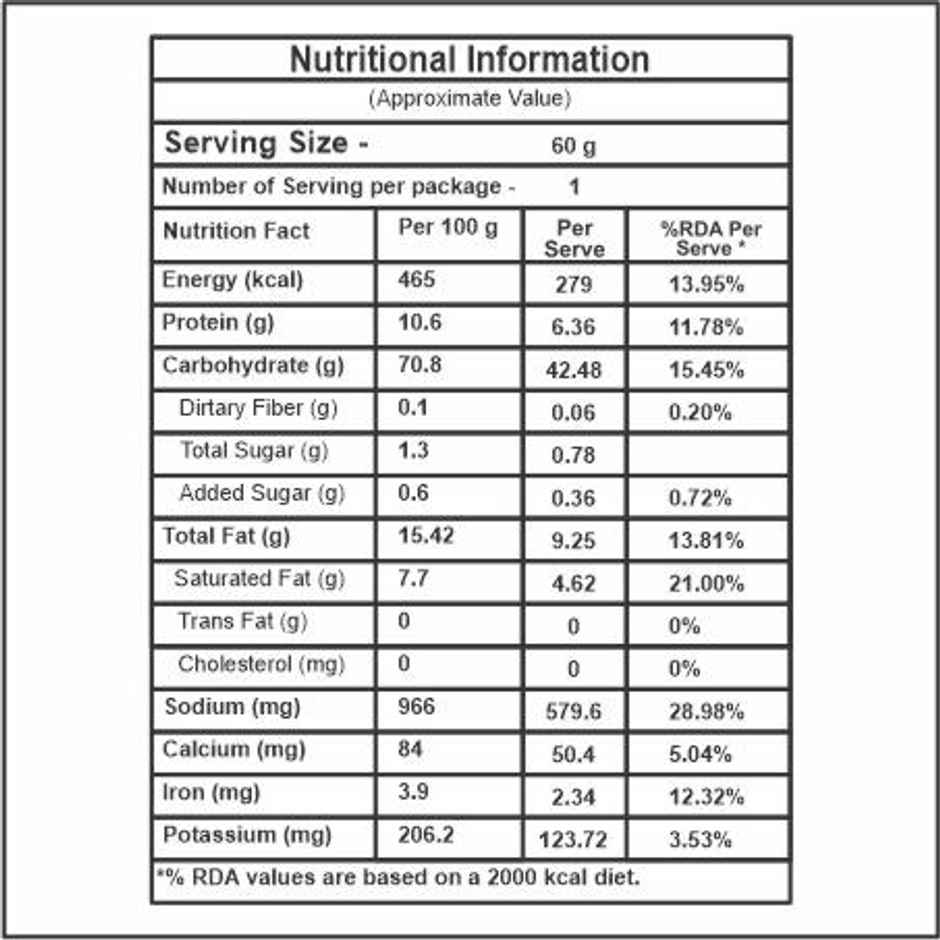 Nutritional Information

(Approximate Value)

Serving Size - 60 g

Number of Serving per package - 1

| Nutrition Fact | Per 100 g | Per Serve | %RDA Per Serve * |
|---|---|---|---|
| Energy (kcal) | 465 | 279 | 13.95% |
| Protein (g) | 10.6 | 6.36 | 11.78% |
| Carbohydrate (g) | 70.8 | 42.48 | 15.45% |
| Dirtary Fiber (g) | 0.1 | 0.06 | 0.20% |
| Total Sugar (g) | 1.3 | 0.78 | |
| Added Sugar (g) | 0.6 | 0.36 | 0.72% |
| Total Fat (g) | 15.42 | 9.25 | 13.81% |
| Saturated Fat (g) | 7.7 | 4.62 | 21.00% |
| Trans Fat (g) | 0 | 0 | 0% |
| Cholesterol (mg) | 0 | 0 | 0% |
| Sodium (mg) | 966 | 579.6 | 28.98% |
| Calcium (mg) | 84 | 50.4 | 5.04% |
| Iron (mg) | 3.9 | 2.34 | 12.32% |
| Potassium (mg) | 206.2 | 123.72 | 3.53% |

*% RDA values are based on a 2000 kcal diet.